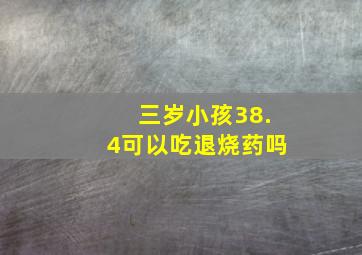 三岁小孩38.4可以吃退烧药吗